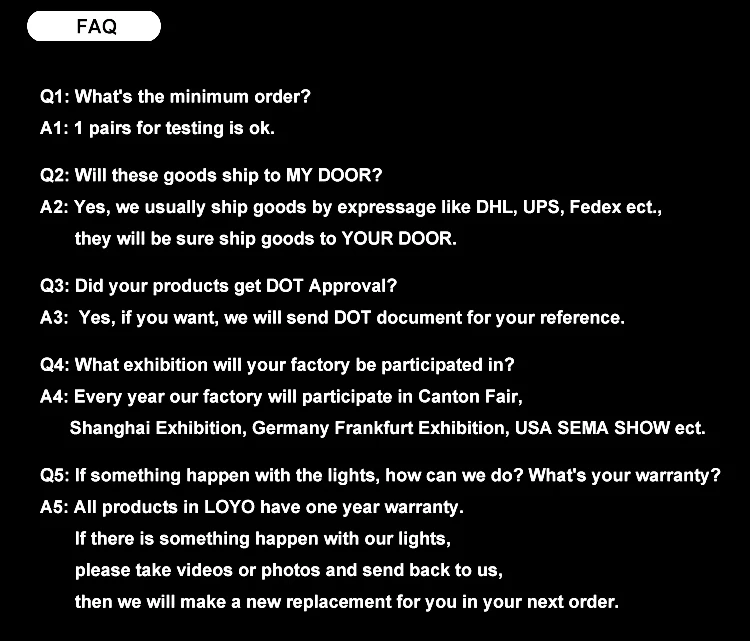 FAQ

Q1: What's the minimum order?
A1: 1 pairs for testing is ok.

Q2: Will these goods ship to MY DOOR?
A2: Yes, we usually ship goods by expressage like DHL, UPS, Fedex ect., they will be sure ship goods to YOUR DOOR.

Q3: Did your products get DOT Approval?
A3: Yes, if you want, we will send DOT document for your reference.

Q4: What exhibition will your factory be participated in?
A4: Every year our factory will participate in Canton Fair, Shanghai Exhibition, Germany Frankfurt Exhibition, USA SEMA SHOW ect.

Q5: If something happen with the lights, how can we do? What's your warranty?
A5: All products in LOYO have one year warranty. If there is something happen with our lights, please take videos or photos and send back to us, then we will make a new replacement for you in your next order.